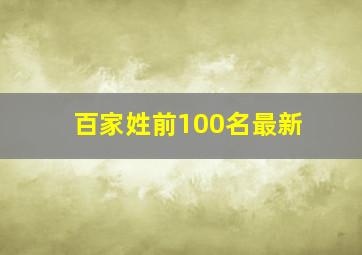 百家姓前100名最新